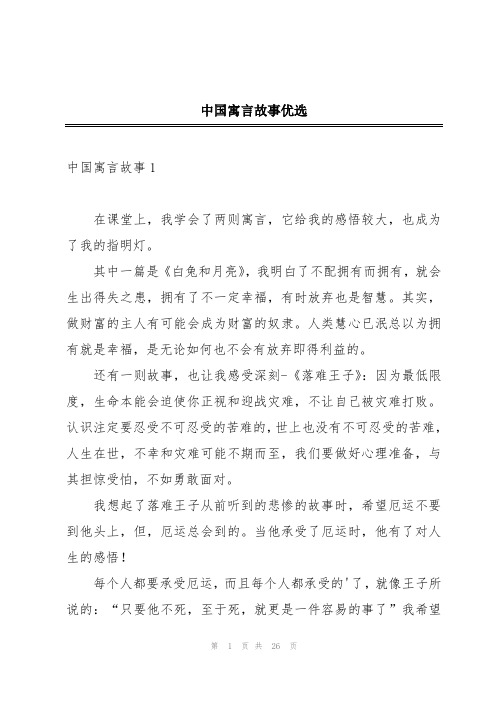 中国寓言故事优选

中国寓言故事1

在课堂上，我学会了两则寓言，它给我的感悟较大，也成为了我的指明灯。

其中一篇是《白兔和月亮》，我明白了不配拥有而拥有，就会生出得失之患，拥有了不一定幸福，有时放弃也是智慧。其实，做财富的主人有可能会成为财富的奴隶。人类慧心已泯总以为拥有就是幸福，是无论如何也不会有放弃即得利益的。

还有一则故事，也让我感受深刻-《落难王子》：因为最低限度，生命本能会迫使你正视和迎战灾难，不让自己被灾难打败。认识注定要忍受不可忍受的苦难的，世上也没有不可忍受的苦难，人生在世，不幸和灾难可能不期而至，我们要做好心理准备，与其担惊受怕，不如勇敢面对。

我想起了落难王子从前听到的悲惨的故事时，希望厄运不要到他头上，但，厄运总会到的。当他承受了厄运时，他有了对人生的感悟！

每个人都要承受厄运，而且每个人都承受的'了，就像王子所说的：“只要他不死，至于死，就更是一件容易的事了”我希望

第 1 页 共 26 页